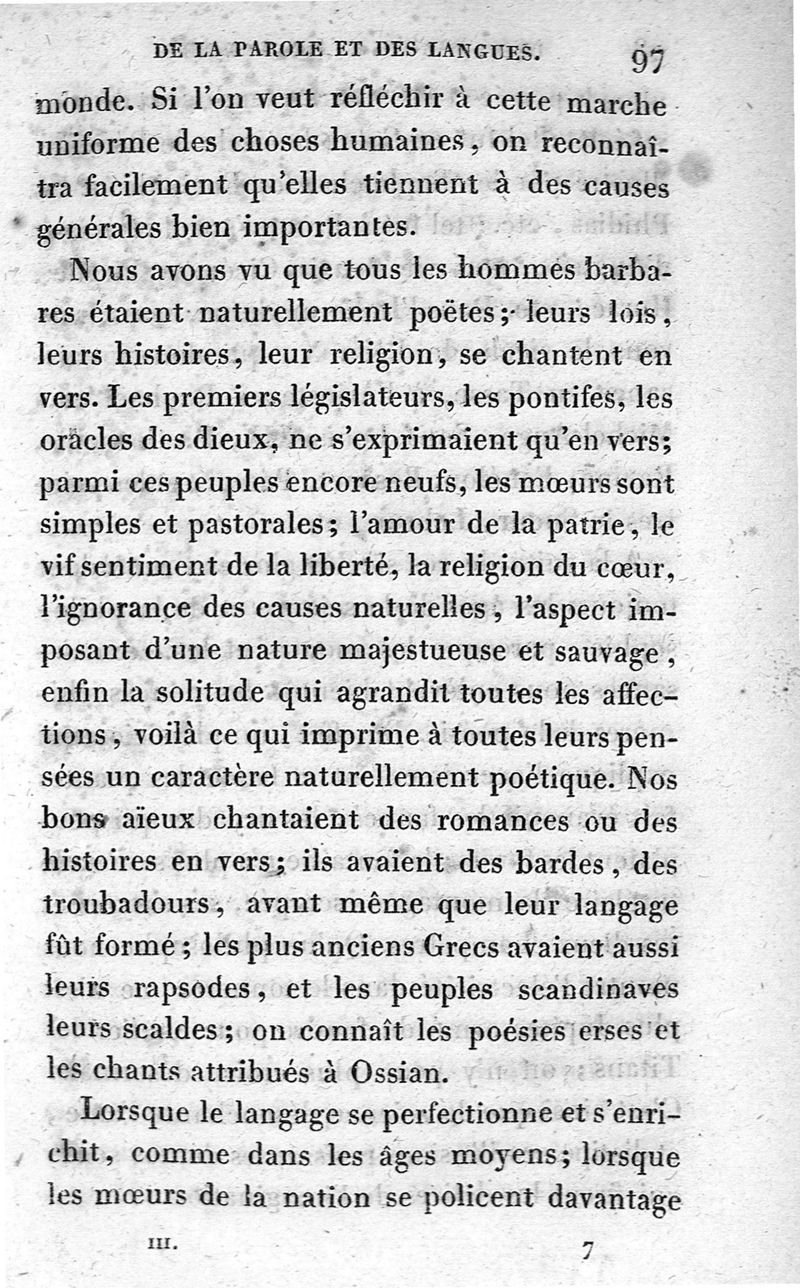 DE LA PAROLE ET DES LANGUES. 97

monde. Si l'on veut réfléchir à cette marche uniforme des choses humaines, on reconnaîtra facilement qu'elles tiennent à des causes générales bien importantes.

Nous avons vu que tous les hommes barbares étaient naturellement poëtes; leurs lois, leurs histoires, leur religion, se chantent en vers. Les premiers législateurs, les pontifes, les oracles des dieux, ne s'exprimaient qu'en vers; parmi ces peuples encore neufs, les mœurs sont simples et pastorales; l'amour de la patrie, le vif sentiment de la liberté, la religion du cœur, l'ignorance des causes naturelles, l'aspect imposant d'une nature majestueuse et sauvage, enfin la solitude qui agrandit toutes les affections, voilà ce qui imprime à toutes leurs pensées un caractère naturellement poétique. Nos bons aïeux chantaient des romances ou des histoires en vers; ils avaient des bardes, des troubadours, avant même que leur langage fût formé; les plus anciens Grecs avaient aussi leurs rapsodes, et les peuples scandinaves leurs scaldes; on connaît les poésies erses et les chants attribués à Ossian.

Lorsque le langage se perfectionne et s'enrichit, comme dans les âges moyens; lorsque les mœurs de la nation se policent davantage

III. 7